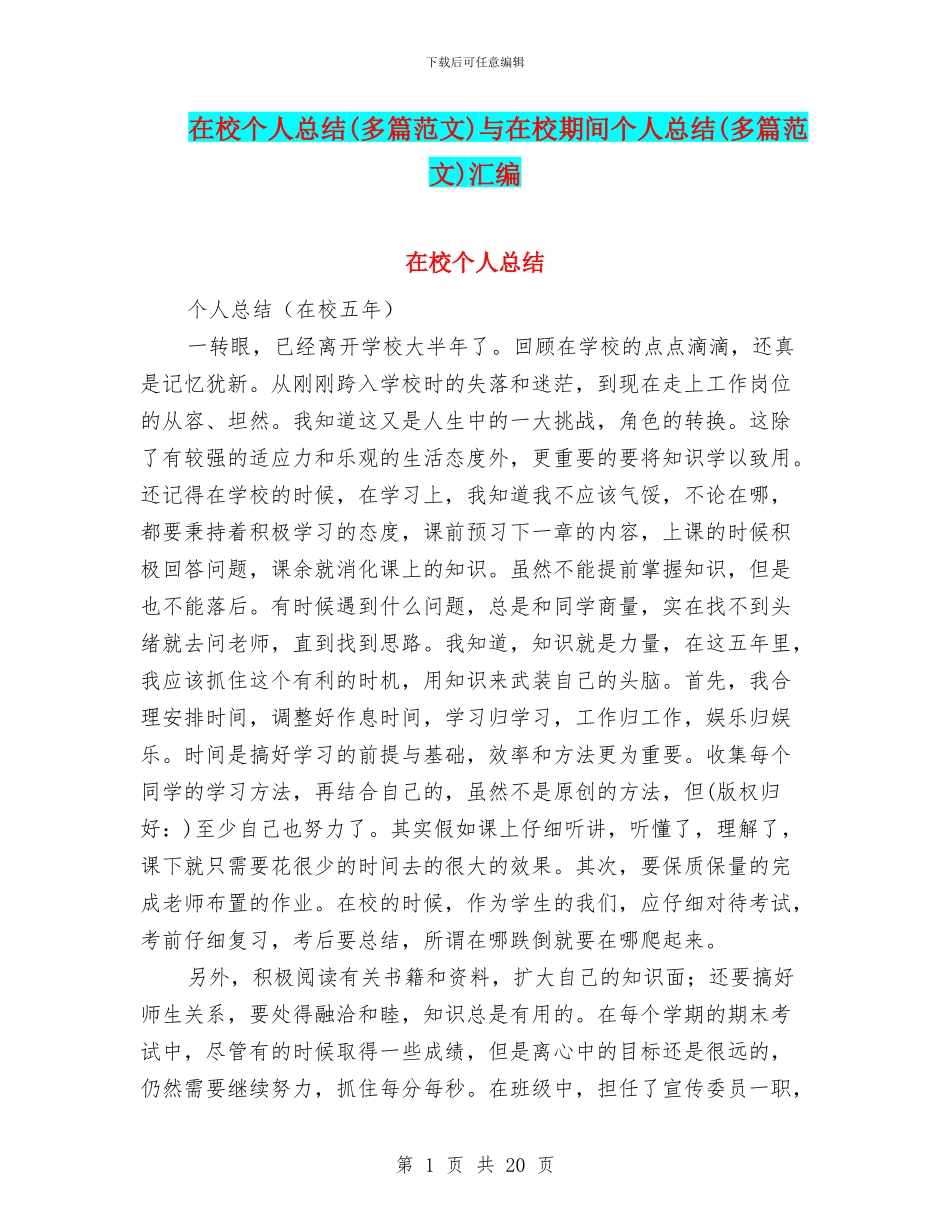 下载后可任意编辑

在校个人总结(多篇范文)与在校期间个人总结(多篇范文)汇编

在校个人总结

个人总结（在校五年）

一转眼，已经离开学校大半年了。回顾在学校的点点滴滴，还真是记忆犹新。从刚刚跨入学校时的失落和迷茫，到现在走上工作岗位的从容、坦然。我知道这又是人生中的一大挑战，角色的转换。这除了有较强的适应力和乐观的生活态度外，更重要的要将知识学以致用。还记得在学校的时候，在学习上，我知道我不应该气馁，不论在哪，都要秉持着积极学习的态度，课前预习下一章的内容，上课的时候积极回答问题，课余就消化课上的知识。虽然不能提前掌握知识，但是也不能落后。有时候遇到什么问题，总是和同学商量，实在找不到头绪就去问老师，直到找到思路。我知道，知识就是力量，在这五年里，我应该抓住这个有利的时机，用知识来武装自己的头脑。首先，我合理安排时间，调整好作息时间，学习归学习，工作归工作，娱乐归娱乐。时间是搞好学习的前提与基础，效率和方法更为重要。收集每个同学的学习方法，再结合自己的，虽然不是原创的方法，但(版权归好：)至少自己也努力了。其实假如课上仔细听讲，听懂了，理解了，课下就只需要花很少的时间去的很大的效果。其次，要保质保量的完成老师布置的作业。在校的时候，作为学生的我们，应仔细对待考试，考前仔细复习，考后要总结，所谓在哪跌倒就要在哪爬起来。

另外，积极阅读有关书籍和资料，扩大自己的知识面；还要搞好师生关系，要处得融洽和睦，知识总是有用的。在每个学期的期末考试中，尽管有的时候取得一些成绩，但是离心中的目标还是很远的，仍然需要继续努力，抓住每分每秒。在班级中，担任了宣传委员一职，

第 1 页 共 20 页